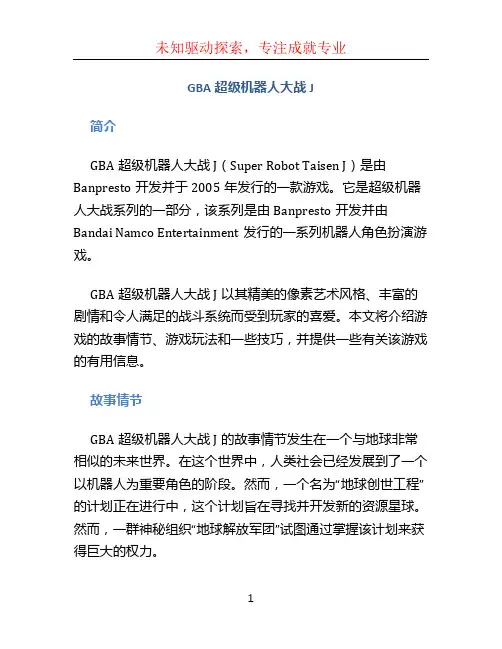 未知驱动探索，专注成就专业

GBA 超级机器人大战 J

简介

GBA 超级机器人大战 J（Super Robot Taisen J）是由 Banpresto 开发并于 2005 年发行的一款游戏。它是超级机器人大战系列的一部分，该系列是由 Banpresto 开发并由 Bandai Namco Entertainment 发行的一系列机器人角色扮演游戏。

GBA 超级机器人大战 J 以其精美的像素艺术风格、丰富的剧情和令人满足的战斗系统而受到玩家的喜爱。本文将介绍游戏的故事情节、游戏玩法和一些技巧，并提供一些有关该游戏的有用信息。

故事情节

GBA 超级机器人大战 J 的故事情节发生在一个与地球非常相似的未来世界。在这个世界中，人类社会已经发展到了一个以机器人为重要角色的阶段。然而，一个名为“地球创世工程”的计划正在进行中，这个计划旨在寻找并开发新的资源星球。然而，一群神秘组织“地球解放军团”试图通过掌握该计划来获得巨大的权力。

1